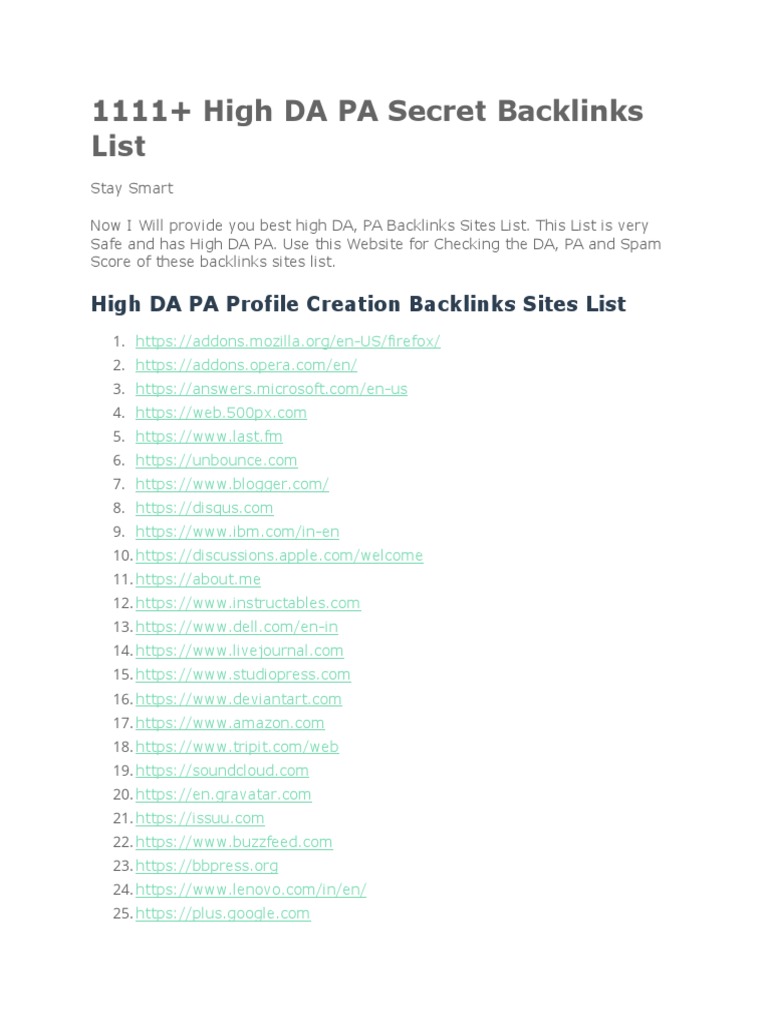 1111+ High DA PA Secret Backlinks List

Stay Smart

Now I Will provide you best high DA, PA Backlinks Sites List. This List is very Safe and has High DA PA. Use this Website for Checking the DA, PA and Spam Score of these backlinks sites list.

High DA PA Profile Creation Backlinks Sites List

1. https://addons.mozilla.org/en-US/firefox/
2. https://addons.opera.com/en/
3. https://answers.microsoft.com/en-us
4. https://web.500px.com
5. https://www.last.fm
6. https://unbounce.com
7. https://www.blogger.com/
8. https://disqus.com
9. https://www.ibm.com/in-en
10. https://discussions.apple.com/welcome
11. https://about.me
12. https://www.instructables.com
13. https://www.dell.com/en-in
14. https://www.livejournal.com
15. https://www.studiopress.com
16. https://www.deviantart.com
17. https://www.amazon.com
18. https://www.tripit.com/web
19. https://soundcloud.com
20. https://en.gravatar.com
21. https://issuu.com
22. https://www.buzzfeed.com
23. https://bbpress.org
24. https://www.lenovo.com/in/en/
25. https://plus.google.com